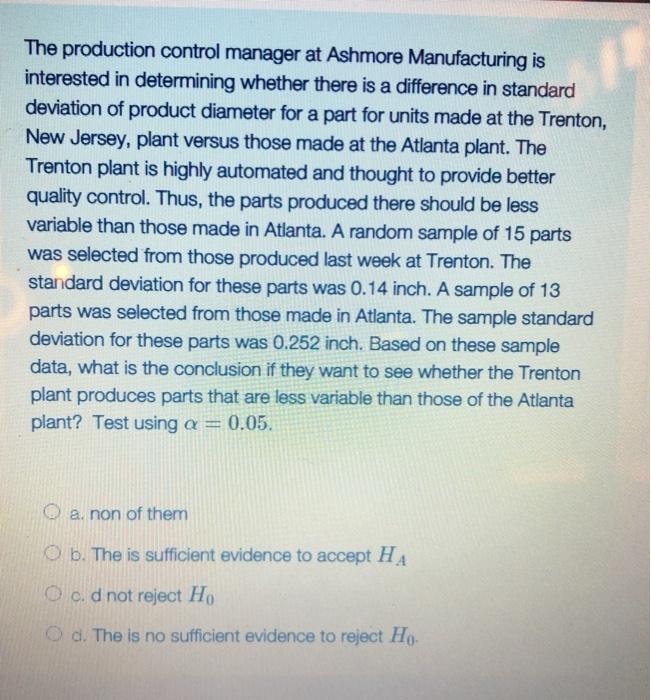 The production control manager at Ashmore Manufacturing is interested in determining whether there is a difference in standard deviation of product diameter for a part for units made at the Trenton, New Jersey, plant versus those made at the Atlanta plant. The Trenton plant is highly automated and thought to provide better quality control. Thus, the parts produced there should be less variable than those made in Atlanta. A random sample of 15 parts was selected from those produced last week at Trenton. The standard deviation for these parts was 0.14 inch. A sample of 13 parts was selected from those made in Atlanta. The sample standard deviation for these parts was 0.252 inch. Based on these sample data, what is the conclusion if they want to see whether the Trenton plant produces parts that are less variable than those of the Atlanta plant? Test using $\alpha = 0.05$.

a. non of them

b. The is sufficient evidence to accept $H_A$

c. d not reject $H_0$

d. The is no sufficient evidence to reject $H_0$.